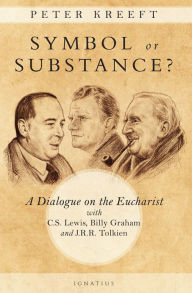 PETER KREEFT

SYMBOL or SUBSTANCE?

A Dialogue on the Eucharist with C.S. Lewis, Billy Graham and J.R.R. Tolkien

IGNATIUS